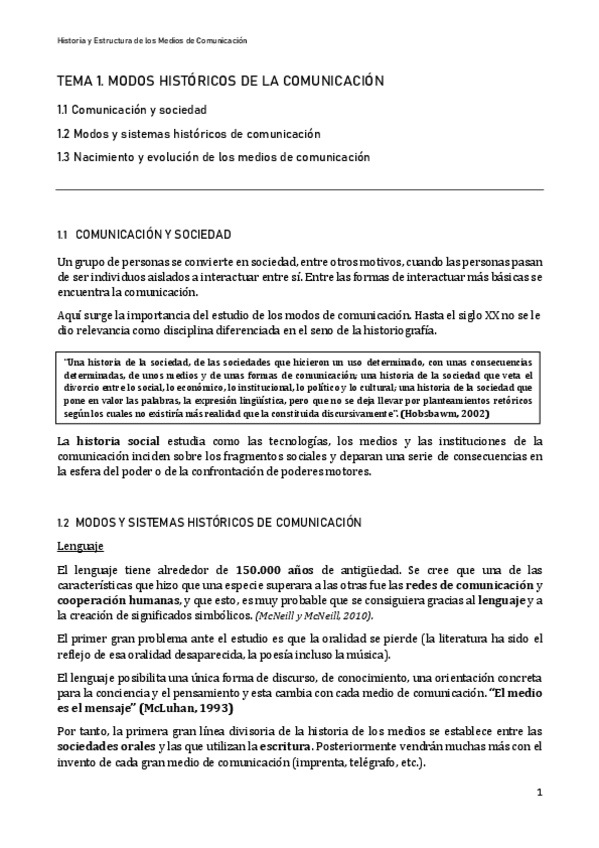 Historia y Estructura de los Medios de Comunicación

TEMA 1. MODOS HISTÓRICOS DE LA COMUNICACIÓN

1.1 Comunicación y sociedad

1.2 Modos y sistemas históricos de comunicación

1.3 Nacimiento y evolución de los medios de comunicación

1.1 COMUNICACIÓN Y SOCIEDAD

Un grupo de personas se convierte en sociedad, entre otros motivos, cuando las personas pasan de ser individuos aislados a interactuar entre sí. Entre las formas de interactuar más básicas se encuentra la comunicación.

Aquí surge la importancia del estudio de los modos de comunicación. Hasta el siglo XX no se le dio relevancia como disciplina diferenciada en el seno de la historiografía.

"Una historia de la sociedad, de las sociedades que hicieron un uso determinado, con unas consecuencias determinadas, de unos medios y de unas formas de comunicación; una historia de la sociedad que veta el divorcio entre lo social, lo económico, lo institucional, lo político y lo cultural; una historia de la sociedad que pone en valor las palabras, la expresión lingüística, pero que no se deja llevar por planteamientos retóricos según los cuales no existiría más realidad que la constituida discursivamente". (Hobsbawm, 2002)

La historia social estudia como las tecnologías, los medios y las instituciones de la comunicación inciden sobre los fragmentos sociales y deparan una serie de consecuencias en la esfera del poder o de la confrontación de poderes motores.

1.2 MODOS Y SISTEMAS HISTÓRICOS DE COMUNICACIÓN

Lenguaje

El lenguaje tiene alrededor de 150.000 años de antigüedad. Se cree que una de las características que hizo que una especie superara a las otras fue las redes de comunicación y cooperación humanas, y que esto, es muy probable que se consiguiera gracias al lenguaje y a la creación de significados simbólicos. (McNeill y McNeill, 2010).

El primer gran problema ante el estudio es que la oralidad se pierde (la literatura ha sido el reflejo de esa oralidad desaparecida, la poesía incluso la música).

El lenguaje posibilita una única forma de discurso, de conocimiento, una orientación concreta para la conciencia y el pensamiento y esta cambia con cada medio de comunicación. "El medio es el mensaje" (McLuhan, 1993)

Por tanto, la primera gran línea divisoria de la historia de los medios se establece entre las sociedades orales y las que utilizan la escritura. Posteriormente vendrán muchas más con el invento de cada gran medio de comunicación (imprenta, telégrafo, etc.).

1